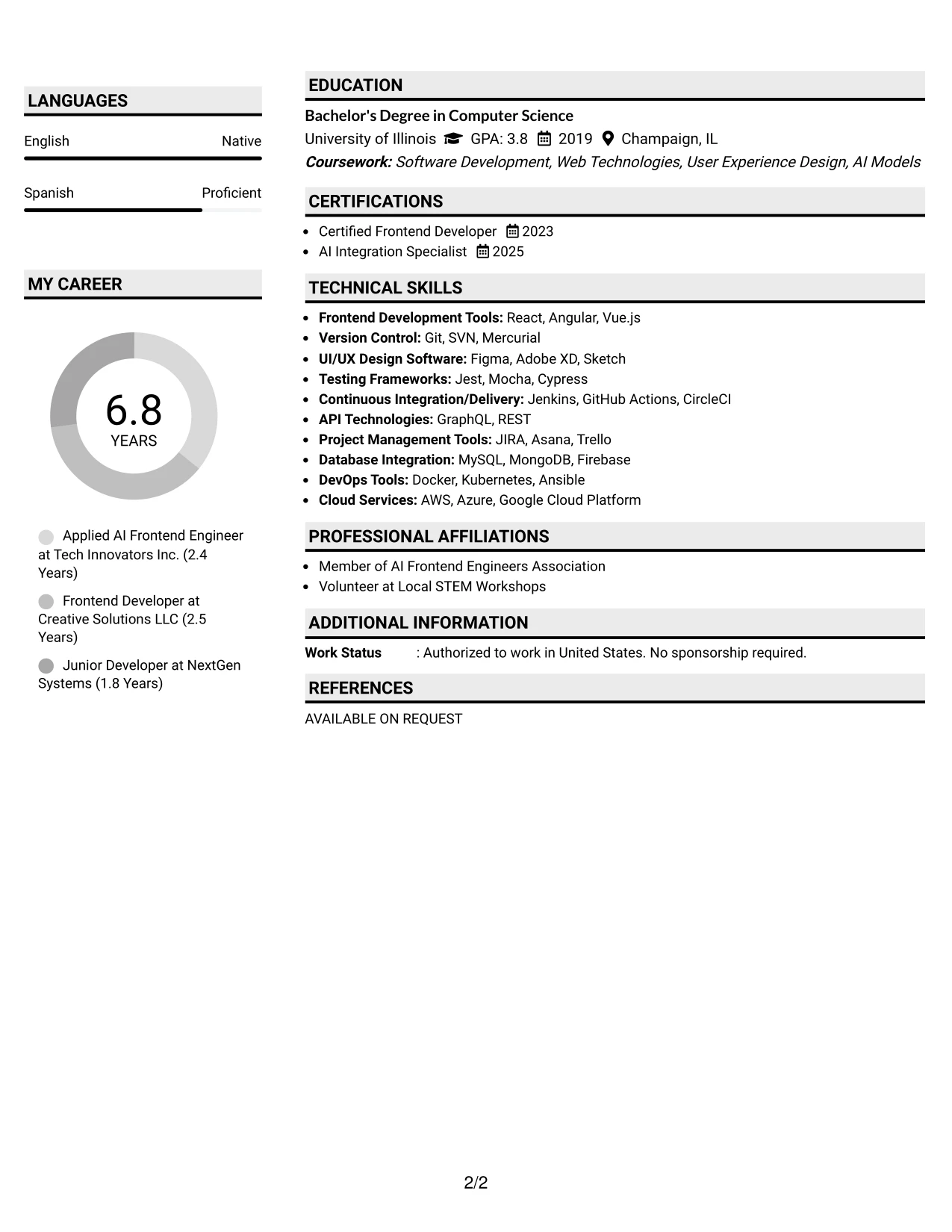 LANGUAGES

English Native

Spanish Proficient

MY CAREER

6.8
YEARS

Applied AI Frontend Engineer at Tech Innovators Inc. (2.4 Years)

Frontend Developer at Creative Solutions LLC (2.5 Years)

Junior Developer at NextGen Systems (1.8 Years)

EDUCATION

Bachelor's Degree in Computer Science

University of Illinois GPA: 3.8 2019 Champaign, IL

Coursework: Software Development, Web Technologies, User Experience Design, AI Models

CERTIFICATIONS

• Certified Frontend Developer 2023
• AI Integration Specialist 2025

TECHNICAL SKILLS

• Frontend Development Tools: React, Angular, Vue.js
• Version Control: Git, SVN, Mercurial
• UI/UX Design Software: Figma, Adobe XD, Sketch
• Testing Frameworks: Jest, Mocha, Cypress
• Continuous Integration/Delivery: Jenkins, GitHub Actions, CircleCI
• API Technologies: GraphQL, REST
• Project Management Tools: JIRA, Asana, Trello
• Database Integration: MySQL, MongoDB, Firebase
• DevOps Tools: Docker, Kubernetes, Ansible
• Cloud Services: AWS, Azure, Google Cloud Platform

PROFESSIONAL AFFILIATIONS

• Member of AI Frontend Engineers Association
• Volunteer at Local STEM Workshops

ADDITIONAL INFORMATION

Work Status : Authorized to work in United States. No sponsorship required.

REFERENCES

AVAILABLE ON REQUEST

2/2